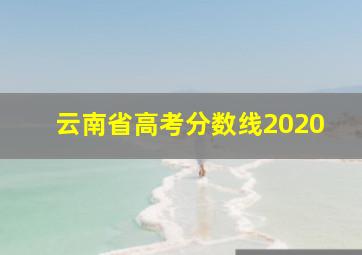 云南省高考分数线2020